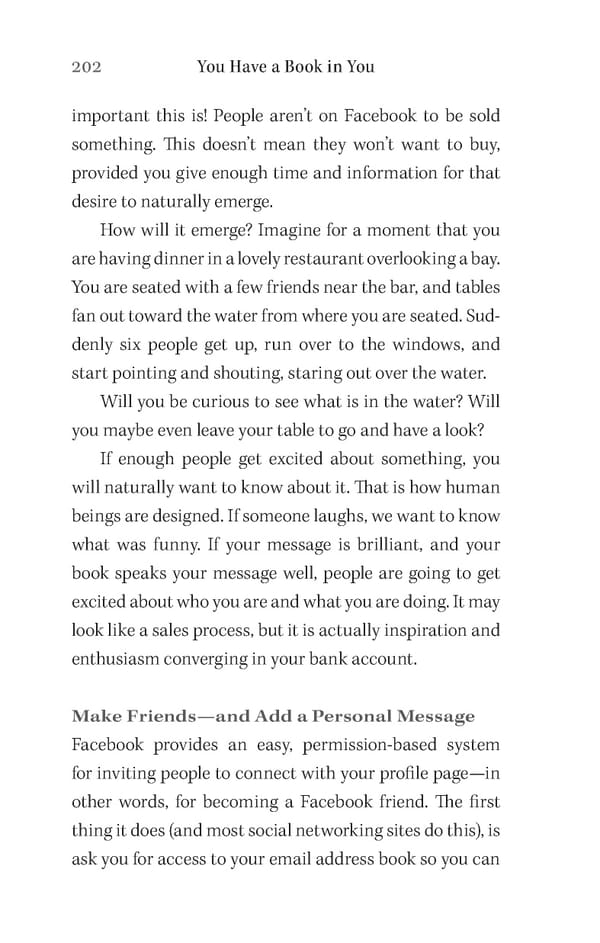 202 You Have a Book in You

important this is! People aren't on Facebook to be sold something. This doesn't mean they won't want to buy, provided you give enough time and information for that desire to naturally emerge.

How will it emerge? Imagine for a moment that you are having dinner in a lovely restaurant overlooking a bay. You are seated with a few friends near the bar, and tables fan out toward the water from where you are seated. Suddenly six people get up, run over to the windows, and start pointing and shouting, staring out over the water.

Will you be curious to see what is in the water? Will you maybe even leave your table to go and have a look?

If enough people get excited about something, you will naturally want to know about it. That is how human beings are designed. If someone laughs, we want to know what was funny. If your message is brilliant, and your book speaks your message well, people are going to get excited about who you are and what you are doing. It may look like a sales process, but it is actually inspiration and enthusiasm converging in your bank account.

Make Friends—and Add a Personal Message

Facebook provides an easy, permission-based system for inviting people to connect with your profile page—in other words, for becoming a Facebook friend. The first thing it does (and most social networking sites do this), is ask you for access to your email address book so you can